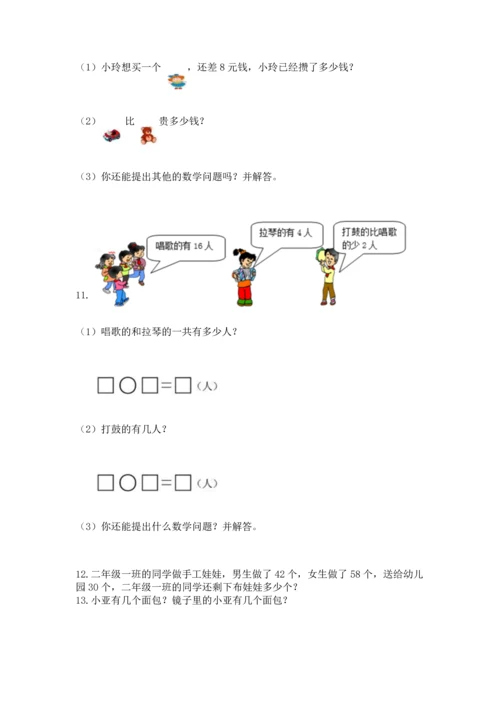 （1）小玲想买一个　　，还差 8 元钱，小玲已经攒了多少钱？

（2）　　比　　贵多少钱？

（3）你还能提出其他的数学问题吗？并解答。

唱歌的有 16 人

拉琴的有 4 人

打鼓的比唱歌的少 2 人

11.

（1）唱歌的和拉琴的一共有多少人？

□○□=□（人）

（2）打鼓的有几人？

□○□=□（人）

（3）你还能提出什么数学问题？并解答。

12. 二年级一班的同学做手工娃娃，男生做了 42 个，女生做了 58 个，送给幼儿园 30 个，二年级一班的同学还剩下布娃娃多少个？
13. 小亚有几个面包？镜子里的小亚有几个面包？